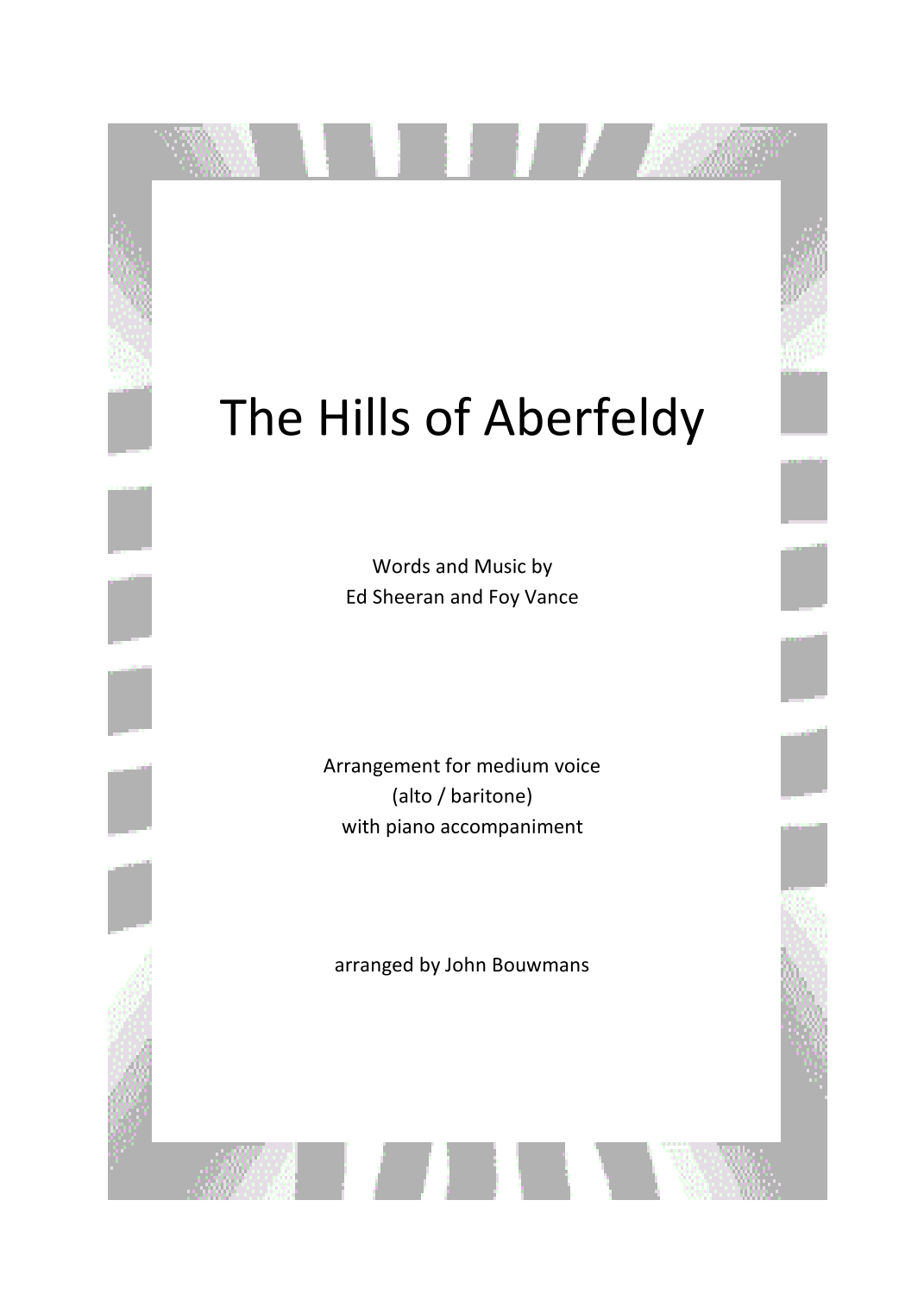 The Hills of Aberfeldy

Words and Music by
Ed Sheeran and Foy Vance

Arrangement for medium voice
(alto / baritone)
with piano accompaniment

arranged by John Bouwmans